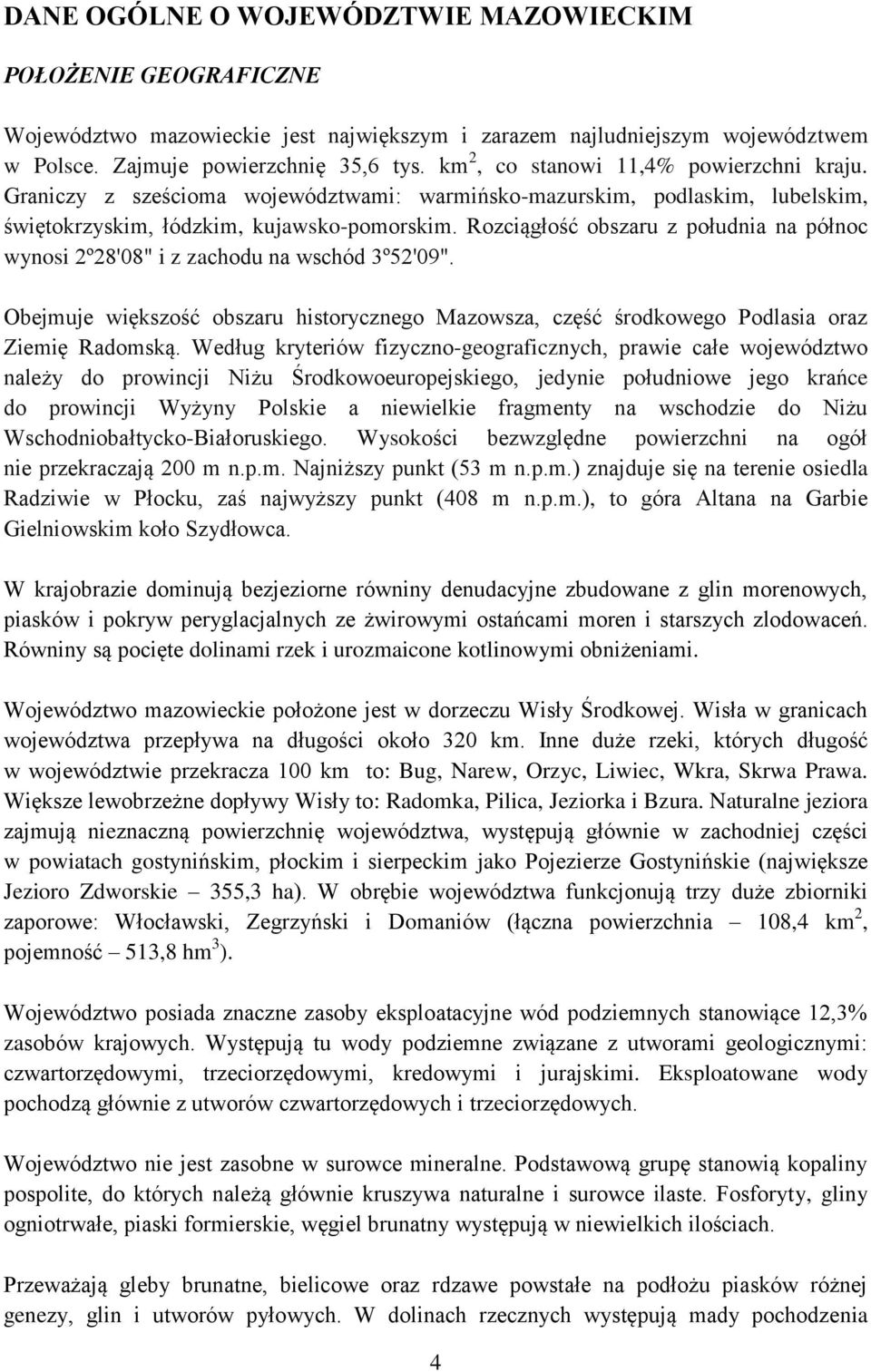 DANE OGÓLNE O WOJEWÓDZTWIE MAZOWIECKIM

POŁOŻENIE GEOGRAFICZNE

Województwo mazowieckie jest największym i zarazem najludniejszym województwem w Polsce. Zajmuje powierzchnię 35,6 tys. km$^2$, co stanowi 11,4% powierzchni kraju. Graniczy z sześcioma województwami: warmińsko-mazurskim, podlaskim, lubelskim, świętokrzyskim, łódzkim, kujawsko-pomorskim. Rozciągłość obszaru z południa na północ wynosi 2º28'08" i z zachodu na wschód 3º52'09".

Obejmuje większość obszaru historycznego Mazowsza, część środkowego Podlasia oraz Ziemię Radomską. Według kryteriów fizyczno-geograficznych, prawie całe województwo należy do prowincji Niżu Środkowoeuropejskiego, jedynie południowe jego krańce do prowincji Wyżyny Polskie a niewielkie fragmenty na wschodzie do Niżu Wschodniobałtycko-Białoruskiego. Wysokości bezwzględne powierzchni na ogół nie przekraczają 200 m n.p.m. Najniższy punkt (53 m n.p.m.) znajduje się na terenie osiedla Radziwie w Płocku, zaś najwyższy punkt (408 m n.p.m.), to góra Altana na Garbie Gielniowskim koło Szydłowca.

W krajobrazie dominują bezjeziorne równiny denudacyjne zbudowane z glin morenowych, piasków i pokryw peryglacjalnych ze żwirowymi ostańcami moren i starszych zlodowaceń. Równiny są pocięte dolinami rzek i urozmaicone kotlinowymi obniżeniami.

Województwo mazowieckie położone jest w dorzeczu Wisły Środkowej. Wisła w granicach województwa przepływa na długości około 320 km. Inne duże rzeki, których długość w województwie przekracza 100 km to: Bug, Narew, Orzyc, Liwiec, Wkra, Skrwa Prawa. Większe lewobrzeżne dopływy Wisły to: Radomka, Pilica, Jeziorka i Bzura. Naturalne jeziora zajmują nieznaczną powierzchnię województwa, występują głównie w zachodniej części w powiatach gostynińskim, płockim i sierpeckim jako Pojezierze Gostynińskie (największe Jezioro Zdworskie – 355,3 ha). W obrębie województwa funkcjonują trzy duże zbiorniki zaporowe: Włocławski, Zegrzyński i Domaniów (łączna powierzchnia – 108,4 km$^2$, pojemność – 513,8 hm$^3$).

Województwo posiada znaczne zasoby eksploatacyjne wód podziemnych stanowiące 12,3% zasobów krajowych. Występują tu wody podziemne związane z utworami geologicznymi: czwartorzędowymi, trzeciorzędowymi, kredowymi i jurajskimi. Eksploatowane wody pochodzą głównie z utworów czwartorzędowych i trzeciorzędowych.

Województwo nie jest zasobne w surowce mineralne. Podstawową grupę stanowią kopaliny pospolite, do których należą głównie kruszywa naturalne i surowce ilaste. Fosforyty, gliny ogniotrwałe, piaski formierskie, węgiel brunatny występują w niewielkich ilościach.

Przeważają gleby brunatne, bielicowe oraz rdzawe powstałe na podłożu piasków różnej genezy, glin i utworów pyłowych. W dolinach rzecznych występują mady pochodzenia

4